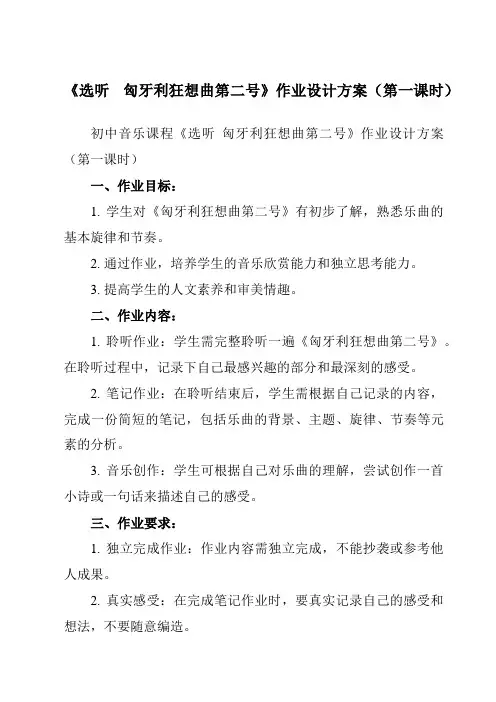 《选听　匈牙利狂想曲第二号》作业设计方案（第一课时）

初中音乐课程《选听 匈牙利狂想曲第二号》作业设计方案（第一课时）

一、作业目标：

1. 学生对《匈牙利狂想曲第二号》有初步了解，熟悉乐曲的基本旋律和节奏。

2. 通过作业，培养学生的音乐欣赏能力和独立思考能力。

3. 提高学生的人文素养和审美情趣。

二、作业内容：

1. 聆听作业：学生需完整聆听一遍《匈牙利狂想曲第二号》。在聆听过程中，记录下自己最感兴趣的部分和最深刻的感受。

2. 笔记作业：在聆听结束后，学生需根据自己记录的内容，完成一份简短的笔记，包括乐曲的背景、主题、旋律、节奏等元素的分析。

3. 音乐创作：学生可根据自己对乐曲的理解，尝试创作一首小诗或一句话来描述自己的感受。

三、作业要求：

1. 独立完成作业：作业内容需独立完成，不能抄袭或参考他人成果。

2. 真实感受：在完成笔记作业时，要真实记录自己的感受和想法，不要随意编造。